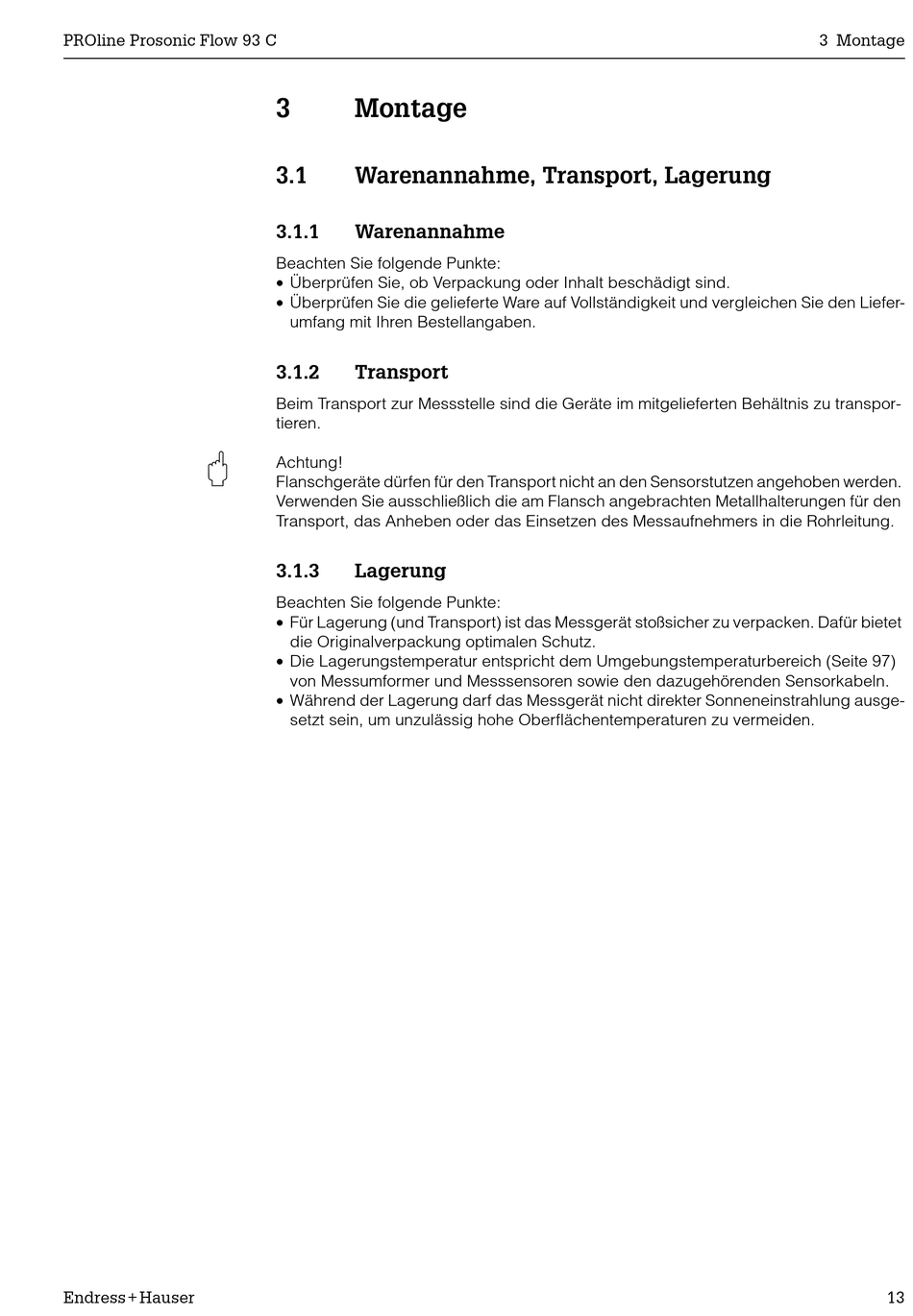 PROline Prosonic Flow 93 C

3 Montage

3 Montage

3.1 Warenannahme, Transport, Lagerung

3.1.1 Warenannahme

Beachten Sie folgende Punkte:
• Überprüfen Sie, ob Verpackung oder Inhalt beschädigt sind.
• Überprüfen Sie die gelieferte Ware auf Vollständigkeit und vergleichen Sie den Lieferumfang mit Ihren Bestellangaben.

3.1.2 Transport

Beim Transport zur Messstelle sind die Geräte im mitgelieferten Behältnis zu transportieren.

Achtung!
Flanschgeräte dürfen für den Transport nicht an den Sensorstutzen angehoben werden. Verwenden Sie ausschließlich die am Flansch angebrachten Metallhalterungen für den Transport, das Anheben oder das Einsetzen des Messaufnehmers in die Rohrleitung.

3.1.3 Lagerung

Beachten Sie folgende Punkte:
• Für Lagerung (und Transport) ist das Messgerät stoßsicher zu verpacken. Dafür bietet die Originalverpackung optimalen Schutz.
• Die Lagerungstemperatur entspricht dem Umgebungstemperaturbereich (Seite 97) von Messumformer und Messsensoren sowie den dazugehörenden Sensorkabeln.
• Während der Lagerung darf das Messgerät nicht direkter Sonneneinstrahlung ausgesetzt sein, um unzulässig hohe Oberflächentemperaturen zu vermeiden.

Endress+Hauser

13